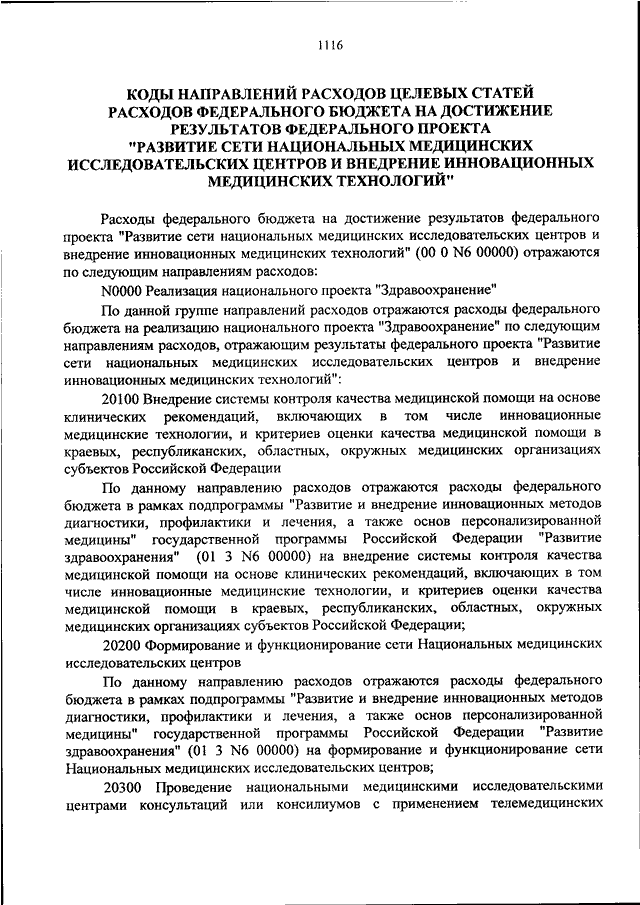 1116

КОДЫ НАПРАВЛЕНИЙ РАСХОДОВ ЦЕЛЕВЫХ СТАТЕЙ РАСХОДОВ ФЕДЕРАЛЬНОГО БЮДЖЕТА НА ДОСТИЖЕНИЕ РЕЗУЛЬТАТОВ ФЕДЕРАЛЬНОГО ПРОЕКТА "РАЗВИТИЕ СЕТИ НАЦИОНАЛЬНЫХ МЕДИЦИНСКИХ ИССЛЕДОВАТЕЛЬСКИХ ЦЕНТРОВ И ВНЕДРЕНИЕ ИННОВАЦИОННЫХ МЕДИЦИНСКИХ ТЕХНОЛОГИЙ"

Расходы федерального бюджета на достижение результатов федерального проекта "Развитие сети национальных медицинских исследовательских центров и внедрение инновационных медицинских технологий" (00 0 N6 00000) отражаются по следующим направлениям расходов:

N0000 Реализация национального проекта "Здравоохранение"

По данной группе направлений расходов отражаются расходы федерального бюджета на реализацию национального проекта "Здравоохранение" по следующим направлениям расходов, отражающим результаты федерального проекта "Развитие сети национальных медицинских исследовательских центров и внедрение инновационных медицинских технологий":

20100 Внедрение системы контроля качества медицинской помощи на основе клинических рекомендаций, включающих в том числе инновационные медицинские технологии, и критериев оценки качества медицинской помощи в краевых, республиканских, областных, окружных медицинских организациях субъектов Российской Федерации

По данному направлению расходов отражаются расходы федерального бюджета в рамках подпрограммы "Развитие и внедрение инновационных методов диагностики, профилактики и лечения, а также основ персонализированной медицины" государственной программы Российской Федерации "Развитие здравоохранения" (01 3 N6 00000) на внедрение системы контроля качества медицинской помощи на основе клинических рекомендаций, включающих в том числе инновационные медицинские технологии, и критериев оценки качества медицинской помощи в краевых, республиканских, областных, окружных медицинских организациях субъектов Российской Федерации;

20200 Формирование и функционирование сети Национальных медицинских исследовательских центров

По данному направлению расходов отражаются расходы федерального бюджета в рамках подпрограммы "Развитие и внедрение инновационных методов диагностики, профилактики и лечения, а также основ персонализированной медицины" государственной программы Российской Федерации "Развитие здравоохранения" (01 3 N6 00000) на формирование и функционирование сети Национальных медицинских исследовательских центров;

20300 Проведение национальными медицинскими исследовательскими центрами консультаций или консилиумов с применением телемедицинских